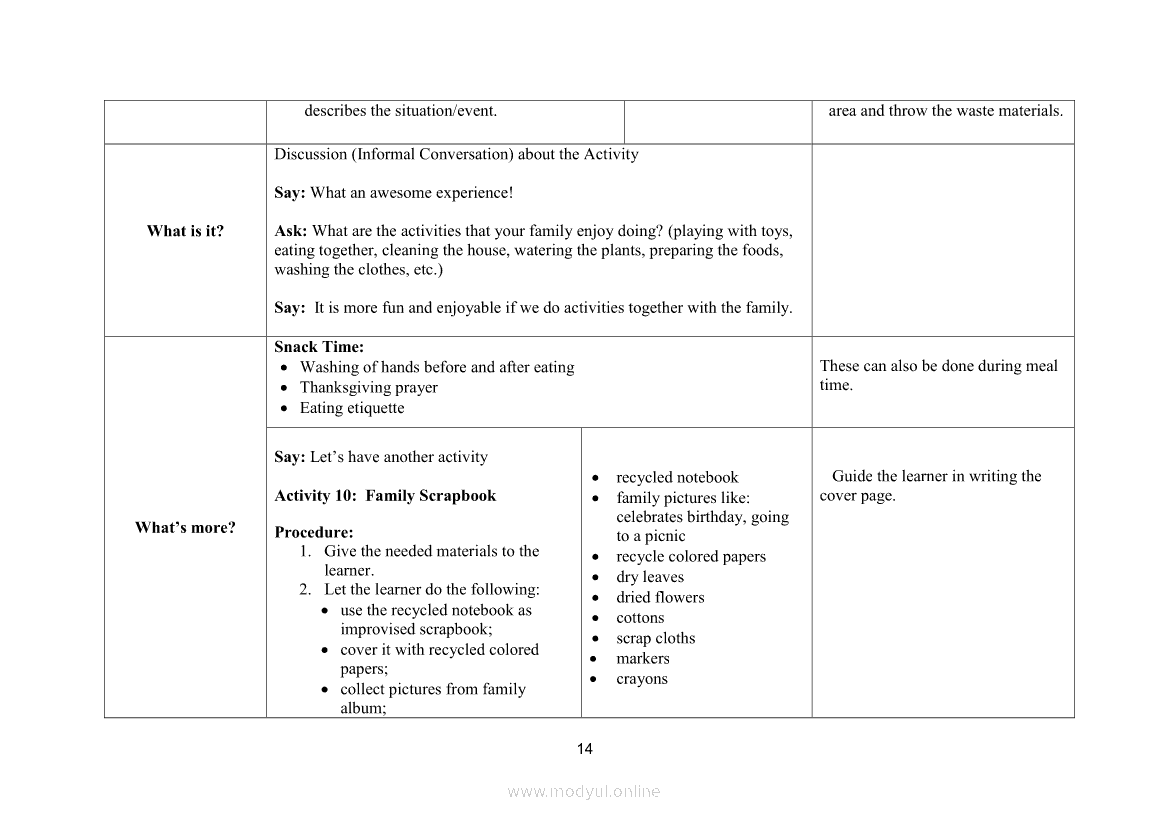 | | describes the situation/event. | | area and throw the waste materials. |
|---|---|---|---|
| **What is it?** | Discussion (Informal Conversation) about the Activity<br><br>**Say:** What an awesome experience!<br><br>**Ask:** What are the activities that your family enjoy doing? (playing with toys, eating together, cleaning the house, watering the plants, preparing the foods, washing the clothes, etc.)<br><br>**Say:** It is more fun and enjoyable if we do activities together with the family. | | |
| **What's more?** | **Snack Time:**<br>• Washing of hands before and after eating<br>• Thanksgiving prayer<br>• Eating etiquette | | These can also be done during meal time. |
| | **Say:** Let's have another activity<br><br>**Activity 10: Family Scrapbook**<br><br>**Procedure:**<br>1. Give the needed materials to the learner.<br>2. Let the learner do the following:<br>• use the recycled notebook as improvised scrapbook;<br>• cover it with recycled colored papers;<br>• collect pictures from family album; | • recycled notebook<br>• family pictures like: celebrates birthday, going to a picnic<br>• recycle colored papers<br>• dry leaves<br>• dried flowers<br>• cottons<br>• scrap cloths<br>• markers<br>• crayons | Guide the learner in writing the cover page. |

14

www.modyul.online